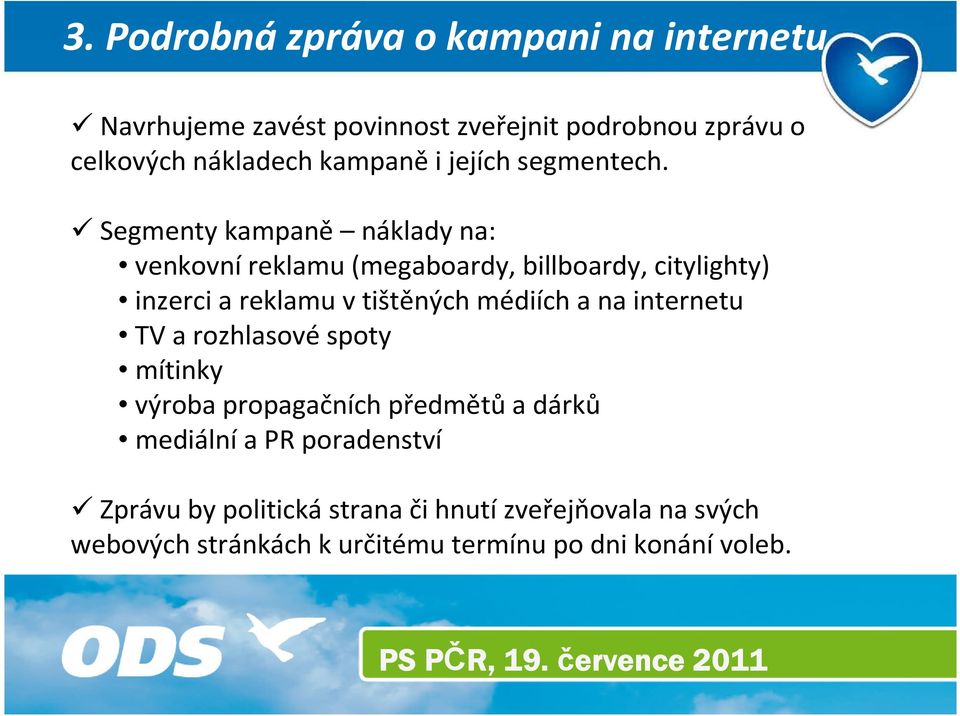 3. Podrobná zpráva o kampani na internetu

✓ Navrhujeme zavést povinnost zveřejnit podrobnou zprávu o celkových nákladech kampaně i jejích segmentech.

✓ Segmenty kampaně – náklady na:
• venkovní reklamu (megaboardy, billboardy, citylighty)
• inzerci a reklamu v tištěných médiích a na internetu
• TV a rozhlasové spoty
• mítinky
• výroba propagačních předmětů a dárků
• mediální a PR poradenství

✓ Zprávu by politická strana či hnutí zveřejňovala na svých webových stránkách k určitému termínu po dni konání voleb.

ODS

PS PČR, 19. července 2011